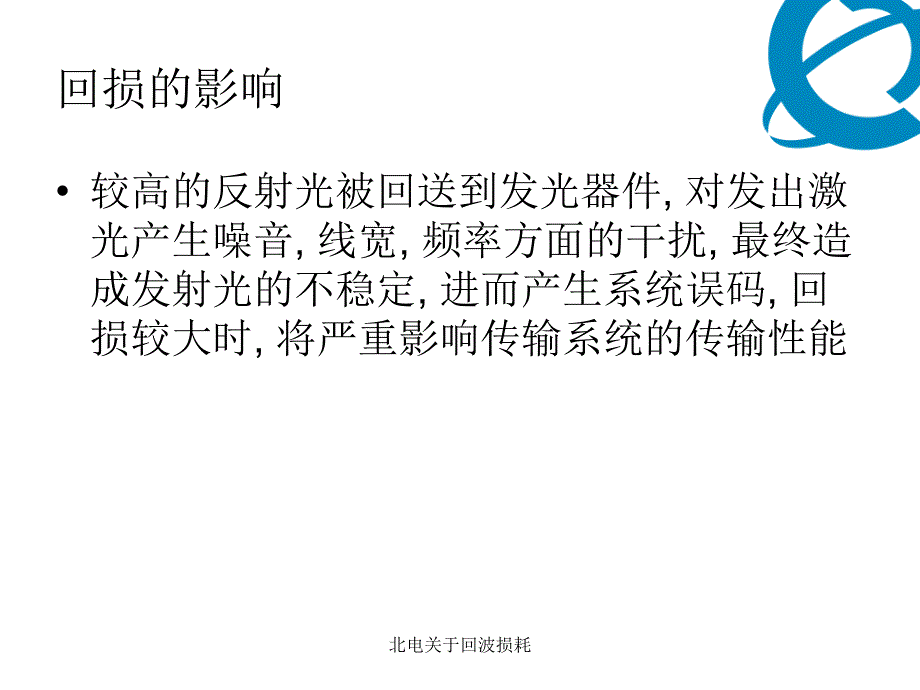 回损的影响

• 较高的反射光被回送到发光器件, 对发出激光产生噪音, 线宽, 频率方面的干扰, 最终造成发射光的不稳定, 进而产生系统误码, 回损较大时, 将严重影响传输系统的传输性能

北电关于回波损耗